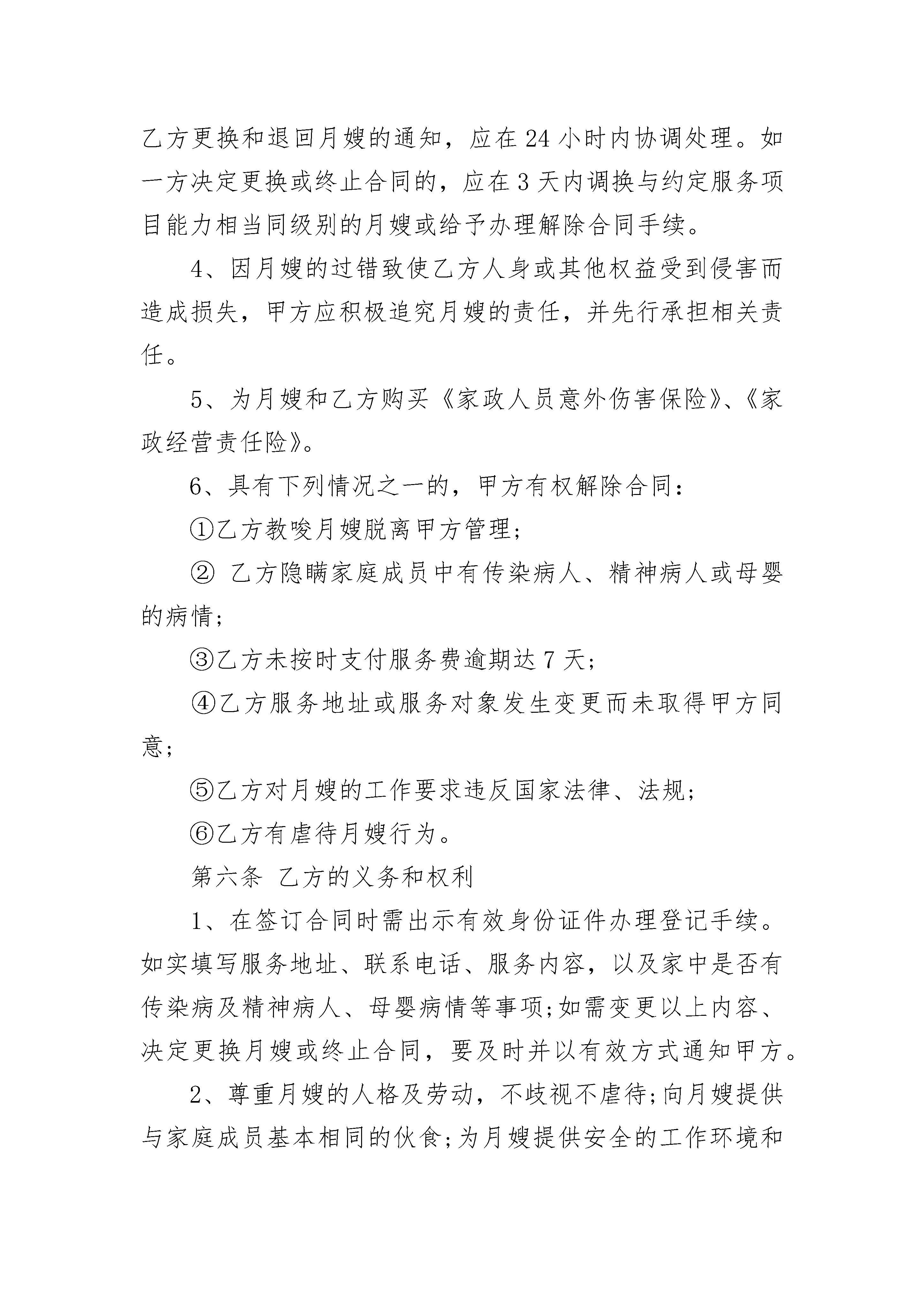 乙方更换和退回月嫂的通知，应在24小时内协调处理。如一方决定更换或终止合同的，应在3天内调换与约定服务项目能力相当同级别的月嫂或给予办理解除合同手续。

4、因月嫂的过错致使乙方人身或其他权益受到侵害而造成损失，甲方应积极追究月嫂的责任，并先行承担相关责任。

5、为月嫂和乙方购买《家政人员意外伤害保险》、《家政经营责任险》。

6、具有下列情况之一的，甲方有权解除合同：

①乙方教唆月嫂脱离甲方管理;

② 乙方隐瞒家庭成员中有传染病人、精神病人或母婴的病情;

③乙方未按时支付服务费逾期达7天;

④乙方服务地址或服务对象发生变更而未取得甲方同意;

⑤乙方对月嫂的工作要求违反国家法律、法规;

⑥乙方有虐待月嫂行为。

第六条 乙方的义务和权利

1、在签订合同时需出示有效身份证件办理登记手续。如实填写服务地址、联系电话、服务内容，以及家中是否有传染病及精神病人、母婴病情等事项;如需变更以上内容、决定更换月嫂或终止合同，要及时并以有效方式通知甲方。

2、尊重月嫂的人格及劳动，不歧视不虐待;向月嫂提供与家庭成员基本相同的伙食;为月嫂提供安全的工作环境和